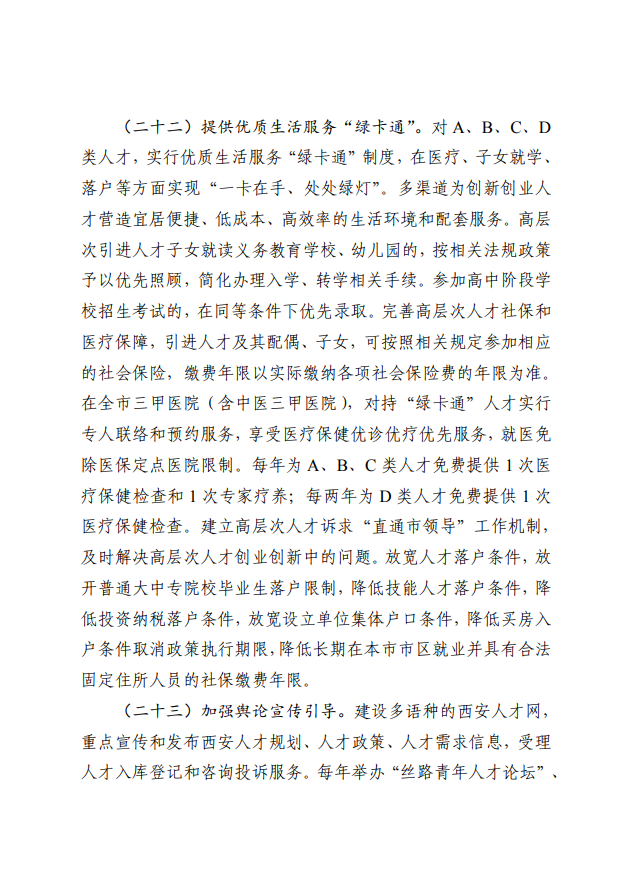 （二十二）提供优质生活服务“绿卡通”。对 A、B、C、D 类人才，实行优质生活服务“绿卡通”制度，在医疗、子女就学、落户等方面实现“一卡在手、处处绿灯”。多渠道为创新创业人才营造宜居便捷、低成本、高效率的生活环境和配套服务。高层次引进人才子女就读义务教育学校、幼儿园的，按相关法规政策予以优先照顾，简化办理入学、转学相关手续。参加高中阶段学校招生考试的，在同等条件下优先录取。完善高层次人才社保和医疗保障，引进人才及其配偶、子女，可按照相关规定参加相应的社会保险，缴费年限以实际缴纳各项社会保险费的年限为准。在全市三甲医院（含中医三甲医院），对持“绿卡通”人才实行专人联络和预约服务，享受医疗保健优诊优疗优先服务，就医免除医保定点医院限制。每年为 A、B、C 类人才免费提供 1 次医疗保健检查和 1 次专家疗养；每两年为 D 类人才免费提供 1 次医疗保健检查。建立高层次人才诉求“直通市领导”工作机制，及时解决高层次人才创业创新中的问题。放宽人才落户条件，放开普通大中专院校毕业生落户限制，降低技能人才落户条件，降低投资纳税落户条件，放宽设立单位集体户口条件，降低买房入户条件取消政策执行期限，降低长期在本市市区就业并具有合法固定住所人员的社保缴费年限。

（二十三）加强舆论宣传引导。建设多语种的西安人才网，重点宣传和发布西安人才规划、人才政策、人才需求信息，受理人才入库登记和咨询投诉服务。每年举办“丝路青年人才论坛”、